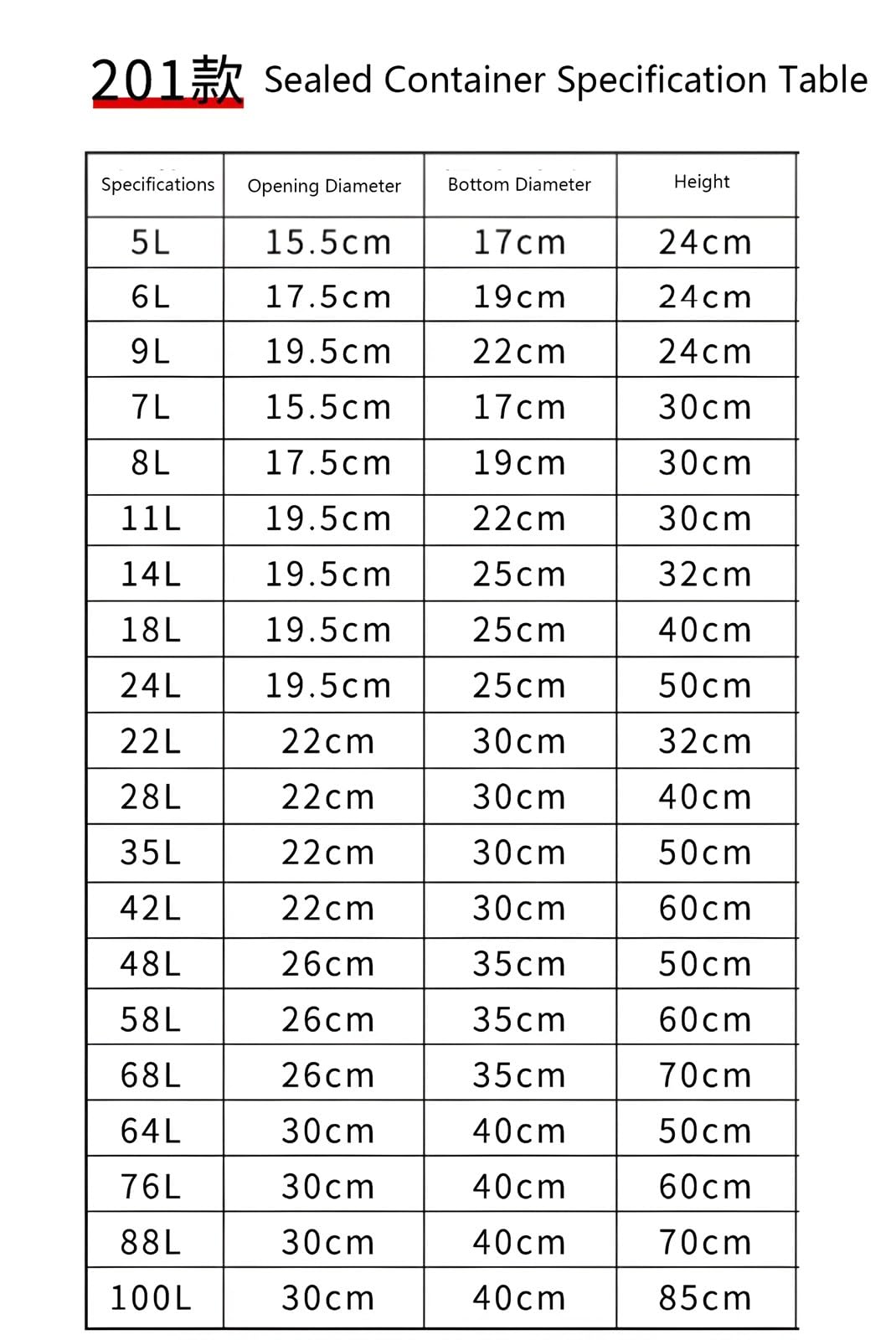 201款 Sealed Container Specification Table

| Specifications | Opening Diameter | Bottom Diameter | Height |
|---|---|---|---|
| 5L | 15.5cm | 17cm | 24cm |
| 6L | 17.5cm | 19cm | 24cm |
| 9L | 19.5cm | 22cm | 24cm |
| 7L | 15.5cm | 17cm | 30cm |
| 8L | 17.5cm | 19cm | 30cm |
| 11L | 19.5cm | 22cm | 30cm |
| 14L | 19.5cm | 25cm | 32cm |
| 18L | 19.5cm | 25cm | 40cm |
| 24L | 19.5cm | 25cm | 50cm |
| 22L | 22cm | 30cm | 32cm |
| 28L | 22cm | 30cm | 40cm |
| 35L | 22cm | 30cm | 50cm |
| 42L | 22cm | 30cm | 60cm |
| 48L | 26cm | 35cm | 50cm |
| 58L | 26cm | 35cm | 60cm |
| 68L | 26cm | 35cm | 70cm |
| 64L | 30cm | 40cm | 50cm |
| 76L | 30cm | 40cm | 60cm |
| 88L | 30cm | 40cm | 70cm |
| 100L | 30cm | 40cm | 85cm |